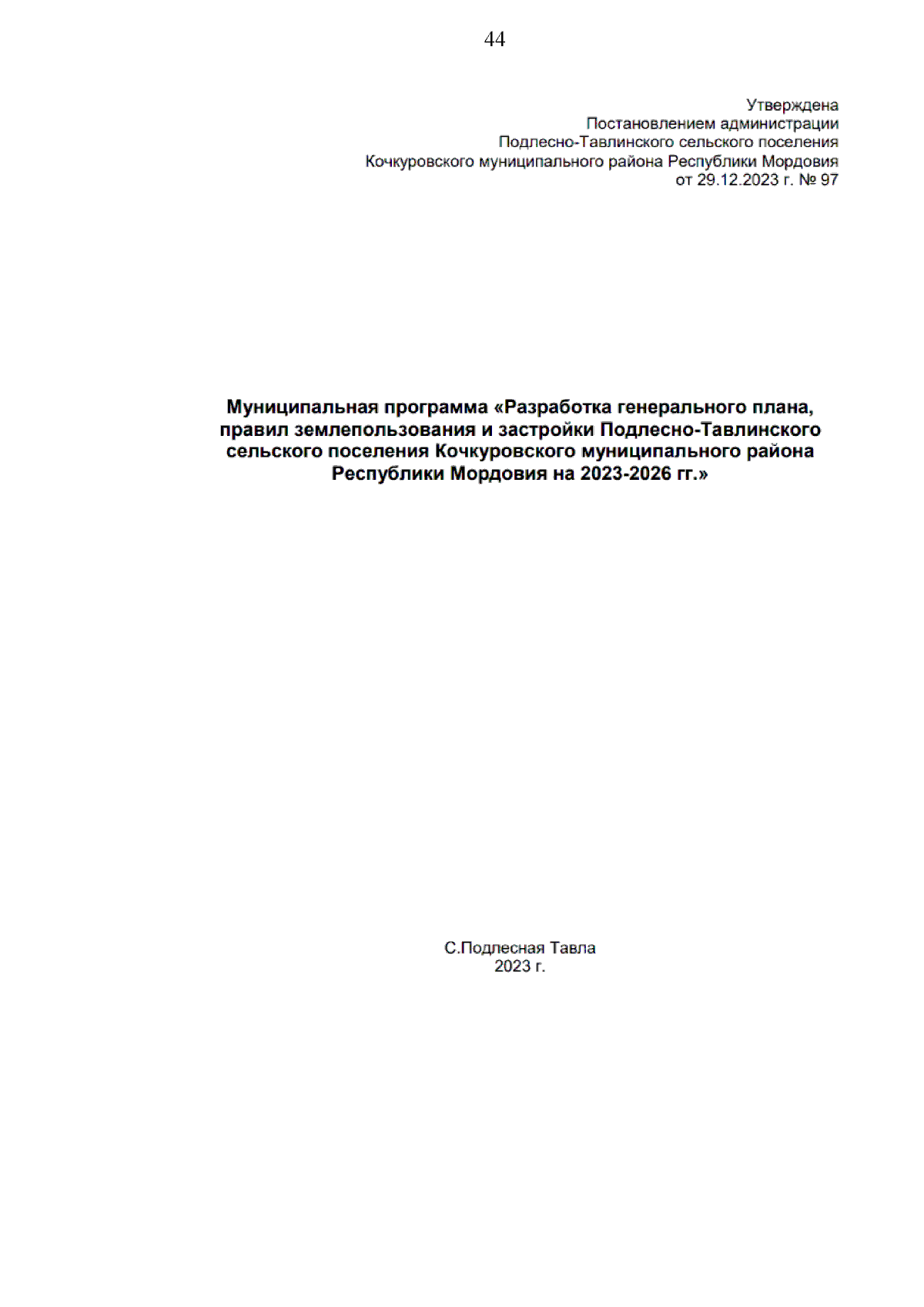 44

Утверждена
Постановлением администрации
Подлесно-Тавлинского сельского поселения
Кочкуровского муниципального района Республики Мордовия
от 29.12.2023 г. № 97

Муниципальная программа «Разработка генерального плана, правил землепользования и застройки Подлесно-Тавлинского сельского поселения Кочкуровского муниципального района Республики Мордовия на 2023-2026 гг.»

С.Подлесная Тавла
2023 г.